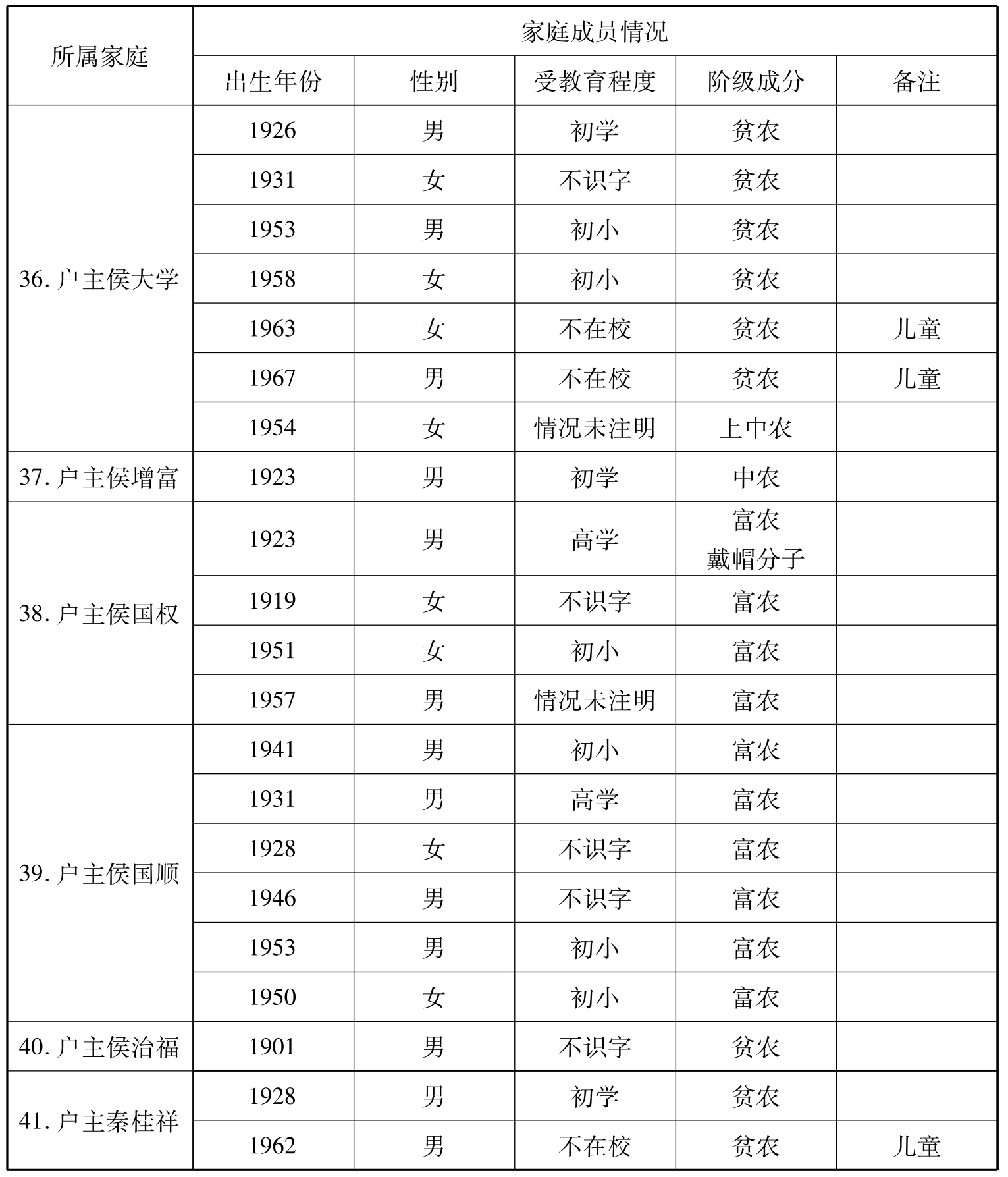 | 所属家庭 | 家庭成员情况 | | | | |
|---|---|---|---|---|---|
| | 出生年份 | 性别 | 受教育程度 | 阶级成分 | 备注 |
| 36. 户主侯大学 | 1926 | 男 | 初学 | 贫农 | |
| | 1931 | 女 | 不识字 | 贫农 | |
| | 1953 | 男 | 初小 | 贫农 | |
| | 1958 | 女 | 初小 | 贫农 | |
| | 1963 | 女 | 不在校 | 贫农 | 儿童 |
| | 1967 | 男 | 不在校 | 贫农 | 儿童 |
| | 1954 | 女 | 情况未注明 | 上中农 | |
| 37. 户主侯增富 | 1923 | 男 | 初学 | 中农 | |
| 38. 户主侯国权 | 1923 | 男 | 高学 | 富农 戴帽分子 | |
| | 1919 | 女 | 不识字 | 富农 | |
| | 1951 | 女 | 初小 | 富农 | |
| | 1957 | 男 | 情况未注明 | 富农 | |
| 39. 户主侯国顺 | 1941 | 男 | 初小 | 富农 | |
| | 1931 | 男 | 高学 | 富农 | |
| | 1928 | 女 | 不识字 | 富农 | |
| | 1946 | 男 | 不识字 | 富农 | |
| | 1953 | 男 | 初小 | 富农 | |
| | 1950 | 女 | 初小 | 富农 | |
| 40. 户主侯治福 | 1901 | 男 | 不识字 | 贫农 | |
| 41. 户主秦桂祥 | 1928 | 男 | 初学 | 贫农 | |
| | 1962 | 男 | 不在校 | 贫农 | 儿童 |